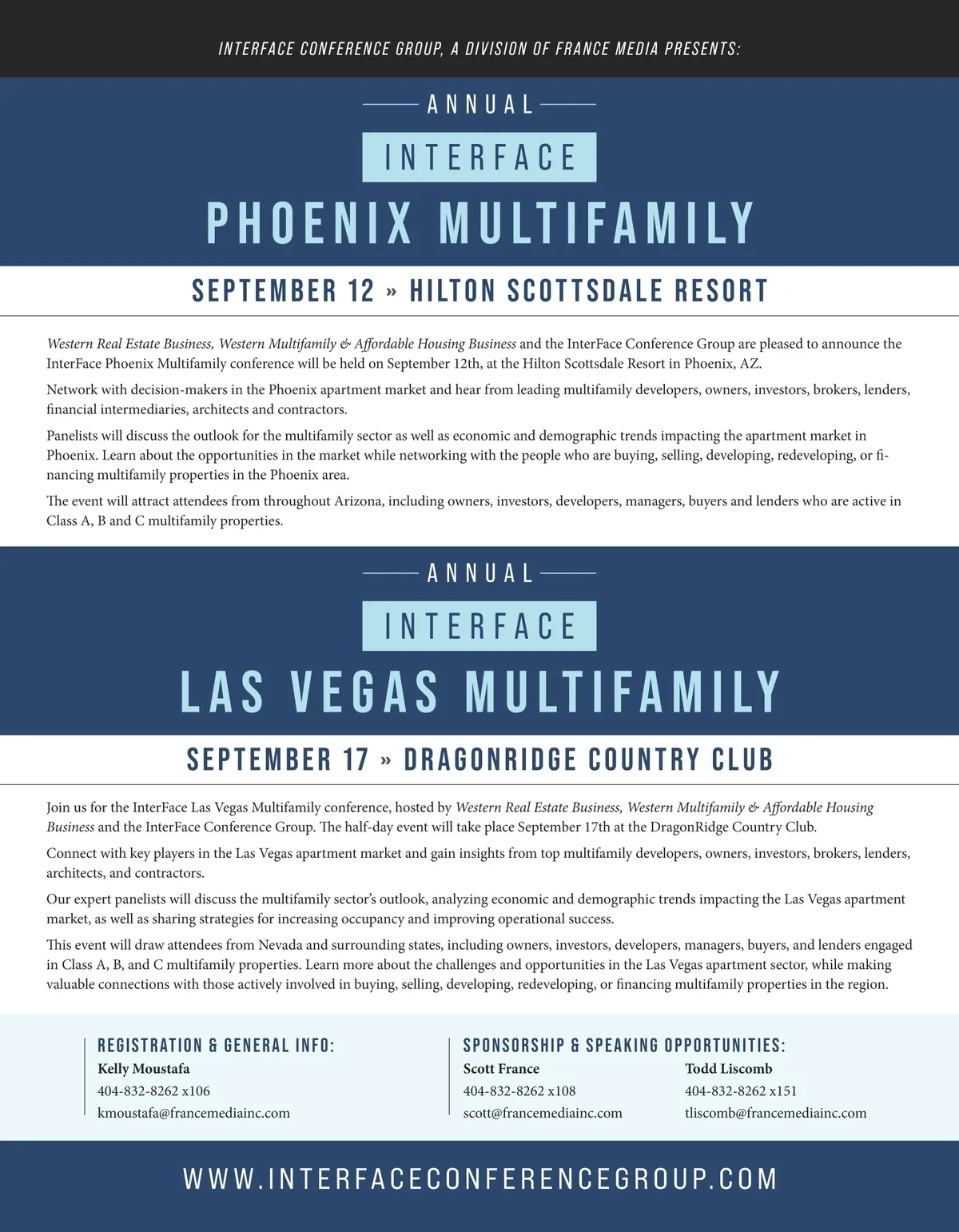 INTERFACE CONFERENCE GROUP, A DIVISION OF FRANCE MEDIA PRESENTS:

ANNUAL

INTERFACE

PHOENIX MULTIFAMILY

SEPTEMBER 12 » HILTON SCOTTSDALE RESORT

Western Real Estate Business, Western Multifamily & Affordable Housing Business and the InterFace Conference Group are pleased to announce the InterFace Phoenix Multifamily conference will be held on September 12th, at the Hilton Scottsdale Resort in Phoenix, AZ.

Network with decision-makers in the Phoenix apartment market and hear from leading multifamily developers, owners, investors, brokers, lenders, financial intermediaries, architects and contractors.

Panelists will discuss the outlook for the multifamily sector as well as economic and demographic trends impacting the apartment market in Phoenix. Learn about the opportunities in the market while networking with the people who are buying, selling, developing, redeveloping, or financing multifamily properties in the Phoenix area.

The event will attract attendees from throughout Arizona, including owners, investors, developers, managers, buyers and lenders who are active in Class A, B and C multifamily properties.

ANNUAL

INTERFACE

LAS VEGAS MULTIFAMILY

SEPTEMBER 17 » DRAGONRIDGE COUNTRY CLUB

Join us for the InterFace Las Vegas Multifamily conference, hosted by Western Real Estate Business, Western Multifamily & Affordable Housing Business and the InterFace Conference Group. The half-day event will take place September 17th at the DragonRidge Country Club.

Connect with key players in the Las Vegas apartment market and gain insights from top multifamily developers, owners, investors, brokers, lenders, architects, and contractors.

Our expert panelists will discuss the multifamily sector's outlook, analyzing economic and demographic trends impacting the Las Vegas apartment market, as well as sharing strategies for increasing occupancy and improving operational success.

This event will draw attendees from Nevada and surrounding states, including owners, investors, developers, managers, buyers, and lenders engaged in Class A, B, and C multifamily properties. Learn more about the challenges and opportunities in the Las Vegas apartment sector, while making valuable connections with those actively involved in buying, selling, developing, redeveloping, or financing multifamily properties in the region.

REGISTRATION & GENERAL INFO:
Kelly Moustafa
404-832-8262 x106
kmoustafa@francemediainc.com

SPONSORSHIP & SPEAKING OPPORTUNITIES:
Scott France
404-832-8262 x108
scott@francemediainc.com

Todd Liscomb
404-832-8262 x151
tliscomb@francemediainc.com

WWW.INTERFACECONFERENCEGROUP.COM